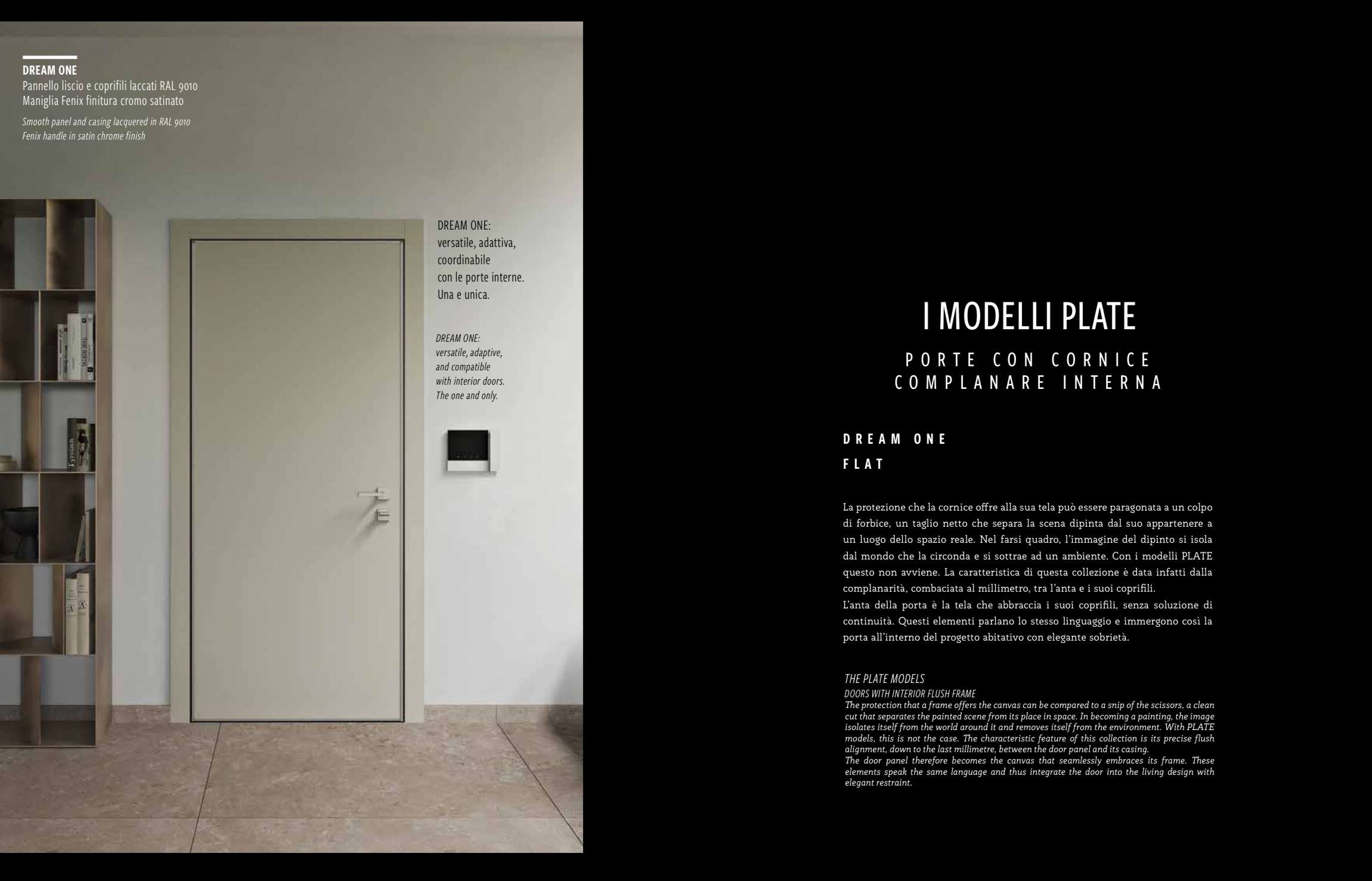 DREAM ONE
Pannello liscio e coprifili laccati RAL 9010
Maniglia Fenix finitura cromo satinato

Smooth panel and casing lacquered in RAL 9010
Fenix handle in satin chrome finish

DREAM ONE:
versatile, adattiva,
coordinabile
con le porte interne.
Una e unica.

DREAM ONE:
versatile, adaptive,
and compatible
with interior doors.
The one and only.

I MODELLI PLATE

PORTE CON CORNICE
COMPLANARE INTERNA

DREAM ONE

FLAT

La protezione che la cornice offre alla sua tela può essere paragonata a un colpo di forbice, un taglio netto che separa la scena dipinta dal suo appartenere a un luogo dello spazio reale. Nel farsi quadro, l'immagine del dipinto si isola dal mondo che la circonda e si sottrae ad un ambiente. Con i modelli PLATE questo non avviene. La caratteristica di questa collezione è data infatti dalla complanarità, combaciata al millimetro, tra l'anta e i suoi coprifili.
L'anta della porta è la tela che abbraccia i suoi coprifili, senza soluzione di continuità. Questi elementi parlano lo stesso linguaggio e immergono così la porta all'interno del progetto abitativo con elegante sobrietà.

THE PLATE MODELS
DOORS WITH INTERIOR FLUSH FRAME
The protection that a frame offers the canvas can be compared to a snip of the scissors, a clean cut that separates the painted scene from its place in space. In becoming a painting, the image isolates itself from the world around it and removes itself from the environment. With PLATE models, this is not the case. The characteristic feature of this collection is its precise flush alignment, down to the last millimetre, between the door panel and its casing.
The door panel therefore becomes the canvas that seamlessly embraces its frame. These elements speak the same language and thus integrate the door into the living design with elegant restraint.